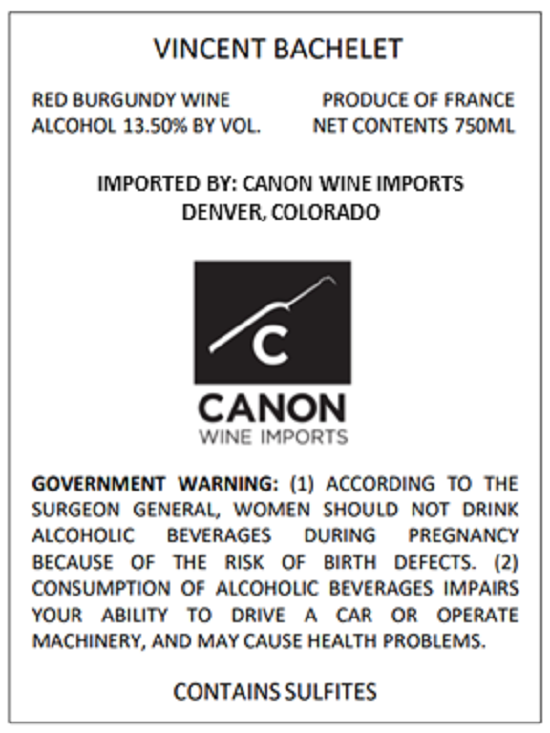 VINCENT BACHELET

RED BURGUNDY WINE
ALCOHOL 13.50% BY VOL.

PRODUCE OF FRANCE
NET CONTENTS 750ML

IMPORTED BY: CANON WINE IMPORTS
DENVER, COLORADO

C

CANON
WINE IMPORTS

GOVERNMENT WARNING: (1) ACCORDING TO THE SURGEON GENERAL, WOMEN SHOULD NOT DRINK ALCOHOLIC BEVERAGES DURING PREGNANCY BECAUSE OF THE RISK OF BIRTH DEFECTS. (2) CONSUMPTION OF ALCOHOLIC BEVERAGES IMPAIRS YOUR ABILITY TO DRIVE A CAR OR OPERATE MACHINERY, AND MAY CAUSE HEALTH PROBLEMS.

CONTAINS SULFITES